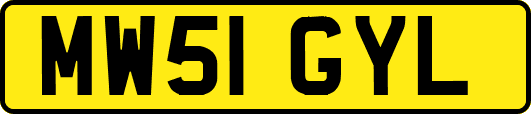 MW51 GYL